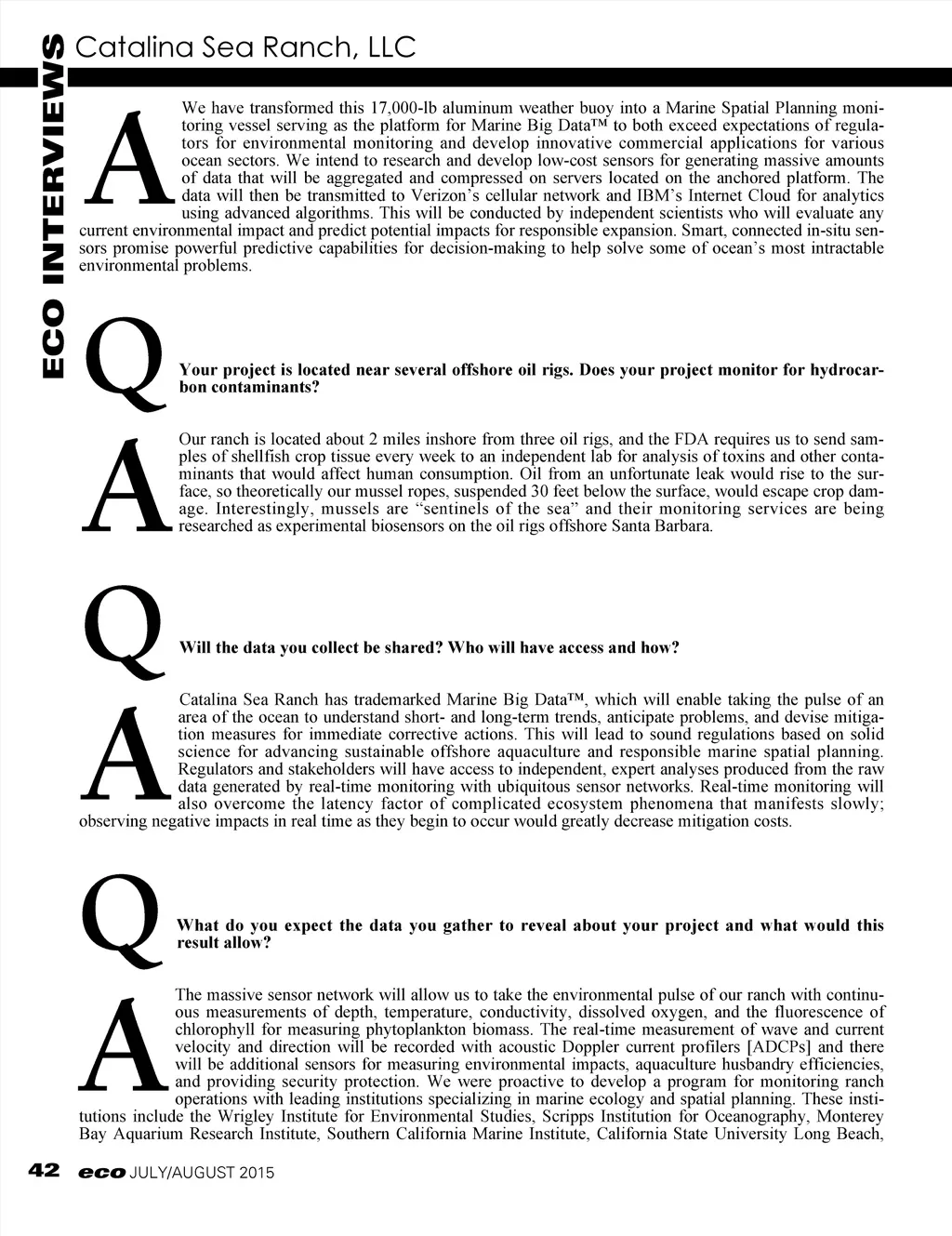 ECO INTERVIEWS

Catalina Sea Ranch, LLC

A

We have transformed this 17,000-lb aluminum weather buoy into a Marine Spatial Planning monitoring vessel serving as the platform for Marine Big Data™ to both exceed expectations of regulators for environmental monitoring and develop innovative commercial applications for various ocean sectors. We intend to research and develop low-cost sensors for generating massive amounts of data that will be aggregated and compressed on servers located on the anchored platform. The data will then be transmitted to Verizon's cellular network and IBM's Internet Cloud for analytics using advanced algorithms. This will be conducted by independent scientists who will evaluate any current environmental impact and predict potential impacts for responsible expansion. Smart, connected in-situ sensors promise powerful predictive capabilities for decision-making to help solve some of ocean's most intractable environmental problems.

Q

Your project is located near several offshore oil rigs. Does your project monitor for hydrocarbon contaminants?

A

Our ranch is located about 2 miles inshore from three oil rigs, and the FDA requires us to send samples of shellfish crop tissue every week to an independent lab for analysis of toxins and other contaminants that would affect human consumption. Oil from an unfortunate leak would rise to the surface, so theoretically our mussel ropes, suspended 30 feet below the surface, would escape crop damage. Interestingly, mussels are "sentinels of the sea" and their monitoring services are being researched as experimental biosensors on the oil rigs offshore Santa Barbara.

Q

Will the data you collect be shared? Who will have access and how?

A

Catalina Sea Ranch has trademarked Marine Big Data™, which will enable taking the pulse of an area of the ocean to understand short- and long-term trends, anticipate problems, and devise mitigation measures for immediate corrective actions. This will lead to sound regulations based on solid science for advancing sustainable offshore aquaculture and responsible marine spatial planning. Regulators and stakeholders will have access to independent, expert analyses produced from the raw data generated by real-time monitoring with ubiquitous sensor networks. Real-time monitoring will also overcome the latency factor of complicated ecosystem phenomena that manifests slowly; observing negative impacts in real time as they begin to occur would greatly decrease mitigation costs.

Q

What do you expect the data you gather to reveal about your project and what would this result allow?

A

The massive sensor network will allow us to take the environmental pulse of our ranch with continuous measurements of depth, temperature, conductivity, dissolved oxygen, and the fluorescence of chlorophyll for measuring phytoplankton biomass. The real-time measurement of wave and current velocity and direction will be recorded with acoustic Doppler current profilers [ADCPs] and there will be additional sensors for measuring environmental impacts, aquaculture husbandry efficiencies, and providing security protection. We were proactive to develop a program for monitoring ranch operations with leading institutions specializing in marine ecology and spatial planning. These institutions include the Wrigley Institute for Environmental Studies, Scripps Institution for Oceanography, Monterey Bay Aquarium Research Institute, Southern California Marine Institute, California State University Long Beach,

42 eco JULY/AUGUST 2015